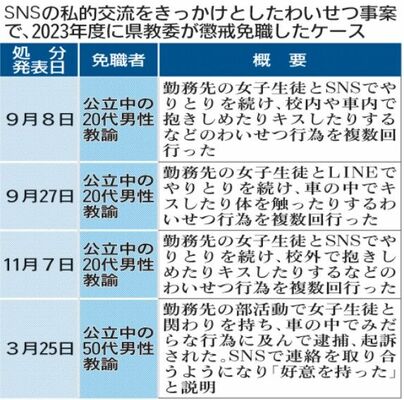 SNSの私的交流をきっかけとしたわいせつ事案で、2023年度に県教委が懲戒免職したケース

| 処分発表日 | 免職者 | 概　要 |
|---|---|---|
| 9月8日 | 公立中の20代男性教諭 | 勤務先の女子生徒とSNSでやりとりを続け、校内や車内で抱きしめたりキスしたりするなどのわいせつ行為を複数回行った |
| 9月27日 | 公立中の20代男性教諭 | 勤務先の女子生徒とLINEでやりとりを続け、車の中でキスしたり体を触ったりするわいせつ行為を複数回行った |
| 11月7日 | 公立中の20代男性教諭 | 勤務先の女子生徒とSNSでやりとりを続け、校外で抱きしめたりキスしたりするなどのわいせつ行為を複数回行った |
| 3月25日 | 公立中の50代男性教諭 | 勤務先の部活動で女子生徒と関わりを持ち、車の中でみだらな行為に及んで逮捕、起訴された。SNSで連絡を取り合うようになり「好意を持った」と説明 |